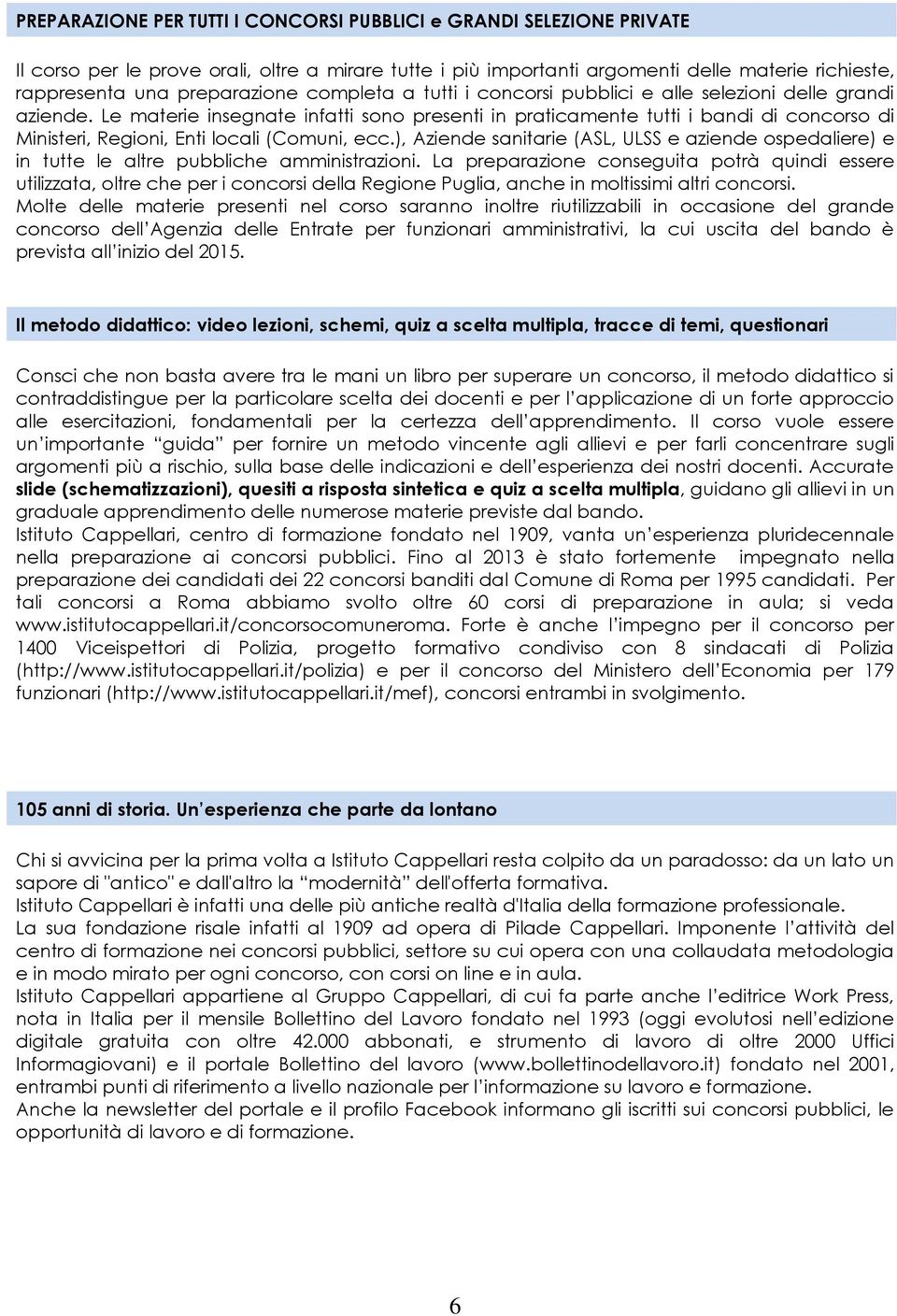 PREPARAZIONE PER TUTTI I CONCORSI PUBBLICI e GRANDI SELEZIONE PRIVATE

Il corso per le prove orali, oltre a mirare tutte i più importanti argomenti delle materie richieste, rappresenta una preparazione completa a tutti i concorsi pubblici e alle selezioni delle grandi aziende. Le materie insegnate infatti sono presenti in praticamente tutti i bandi di concorso di Ministeri, Regioni, Enti locali (Comuni, ecc.), Aziende sanitarie (ASL, ULSS e aziende ospedaliere) e in tutte le altre pubbliche amministrazioni. La preparazione conseguita potrà quindi essere utilizzata, oltre che per i concorsi della Regione Puglia, anche in moltissimi altri concorsi.
Molte delle materie presenti nel corso saranno inoltre riutilizzabili in occasione del grande concorso dell'Agenzia delle Entrate per funzionari amministrativi, la cui uscita del bando è prevista all'inizio del 2015.

Il metodo didattico: video lezioni, schemi, quiz a scelta multipla, tracce di temi, questionari

Consci che non basta avere tra le mani un libro per superare un concorso, il metodo didattico si contraddistingue per la particolare scelta dei docenti e per l'applicazione di un forte approccio alle esercitazioni, fondamentali per la certezza dell'apprendimento. Il corso vuole essere un'importante "guida" per fornire un metodo vincente agli allievi e per farli concentrare sugli argomenti più a rischio, sulla base delle indicazioni e dell'esperienza dei nostri docenti. Accurate slide (schematizzazioni), quesiti a risposta sintetica e quiz a scelta multipla, guidano gli allievi in un graduale apprendimento delle numerose materie previste dal bando.
Istituto Cappellari, centro di formazione fondato nel 1909, vanta un'esperienza pluridecennale nella preparazione ai concorsi pubblici. Fino al 2013 è stato fortemente impegnato nella preparazione dei candidati dei 22 concorsi banditi dal Comune di Roma per 1995 candidati. Per tali concorsi a Roma abbiamo svolto oltre 60 corsi di preparazione in aula; si veda www.istitutocappellari.it/concorsocomuneroma. Forte è anche l'impegno per il concorso per 1400 Viceispettori di Polizia, progetto formativo condiviso con 8 sindacati di Polizia (http://www.istitutocappellari.it/polizia) e per il concorso del Ministero dell'Economia per 179 funzionari (http://www.istitutocappellari.it/mef), concorsi entrambi in svolgimento.

105 anni di storia. Un'esperienza che parte da lontano

Chi si avvicina per la prima volta a Istituto Cappellari resta colpito da un paradosso: da un lato un sapore di "antico" e dall'altro la "modernità" dell'offerta formativa.
Istituto Cappellari è infatti una delle più antiche realtà d'Italia della formazione professionale.
La sua fondazione risale infatti al 1909 ad opera di Pilade Cappellari. Imponente l'attività del centro di formazione nei concorsi pubblici, settore su cui opera con una collaudata metodologia e in modo mirato per ogni concorso, con corsi on line e in aula.
Istituto Cappellari appartiene al Gruppo Cappellari, di cui fa parte anche l'editrice Work Press, nota in Italia per il mensile Bollettino del Lavoro fondato nel 1993 (oggi evolutosi nell'edizione digitale gratuita con oltre 42.000 abbonati, e strumento di lavoro di oltre 2000 Uffici Informagiovani) e il portale Bollettino del lavoro (www.bollettinodellavoro.it) fondato nel 2001, entrambi punti di riferimento a livello nazionale per l'informazione su lavoro e formazione.
Anche la newsletter del portale e il profilo Facebook informano gli iscritti sui concorsi pubblici, le opportunità di lavoro e di formazione.

6